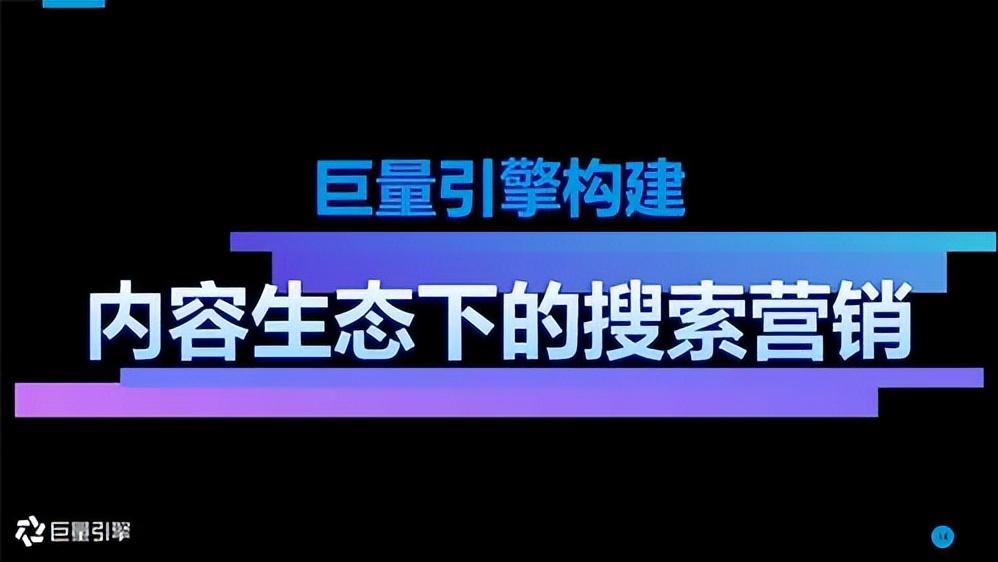 巨量引擎构建

内容生态下的搜索营销

巨量引擎